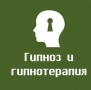 Гипноз и гипнотерапия